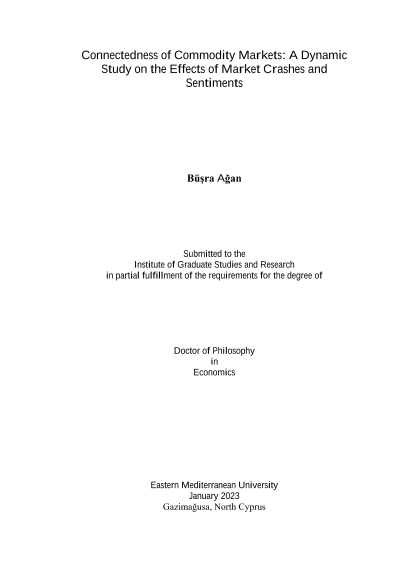 Connectedness of Commodity Markets: A Dynamic Study on the Effects of Market Crashes and Sentiments

Büşra Ağan

Submitted to the
Institute of Graduate Studies and Research
in partial fulfillment of the requirements for the degree of

Doctor of Philosophy
in
Economics

Eastern Mediterranean University
January 2023
Gazimağusa, North Cyprus